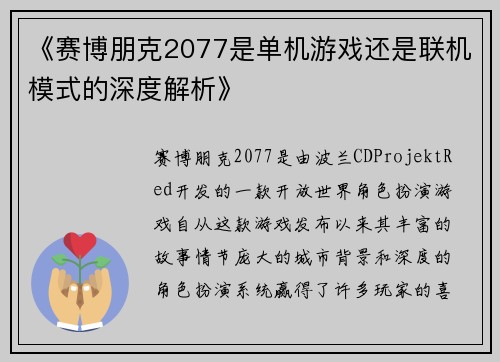 《赛博朋克2077是单机游戏还是联机模式的深度解析》

赛博朋克2077是由波兰CDProjektRed开发的一款开放世界角色扮演游戏自从这款游戏发布以来其丰富的故事情节庞大的城市背景和深度的角色扮演系统赢得了许多玩家的喜